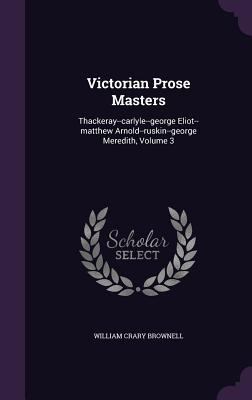 Victorian Prose Masters

Thackeray--carlyle--george Eliot--matthew Arnold--ruskin--george Meredith, Volume 3

Scholar SELECT

WILLIAM CRARY BROWNELL